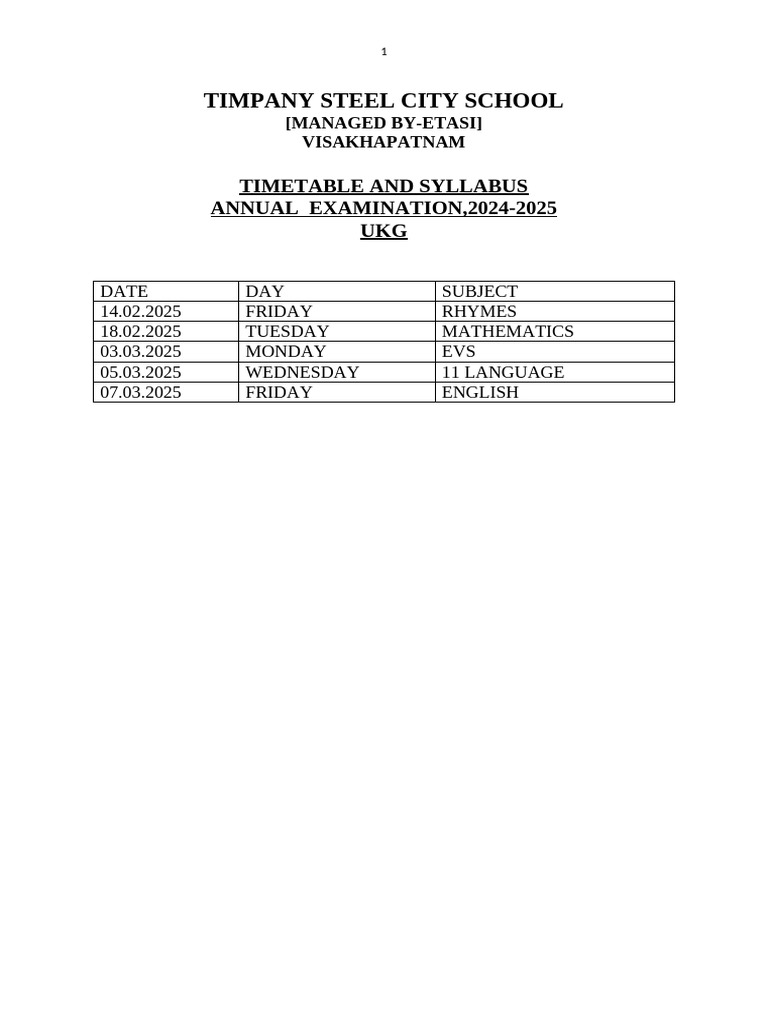 1

TIMPANY STEEL CITY SCHOOL
[MANAGED BY-ETASI]
VISAKHAPATNAM

TIMETABLE AND SYLLABUS
ANNUAL EXAMINATION,2024-2025
UKG

| DATE | DAY | SUBJECT |
|---|---|---|
| 14.02.2025 | FRIDAY | RHYMES |
| 18.02.2025 | TUESDAY | MATHEMATICS |
| 03.03.2025 | MONDAY | EVS |
| 05.03.2025 | WEDNESDAY | 11 LANGUAGE |
| 07.03.2025 | FRIDAY | ENGLISH |